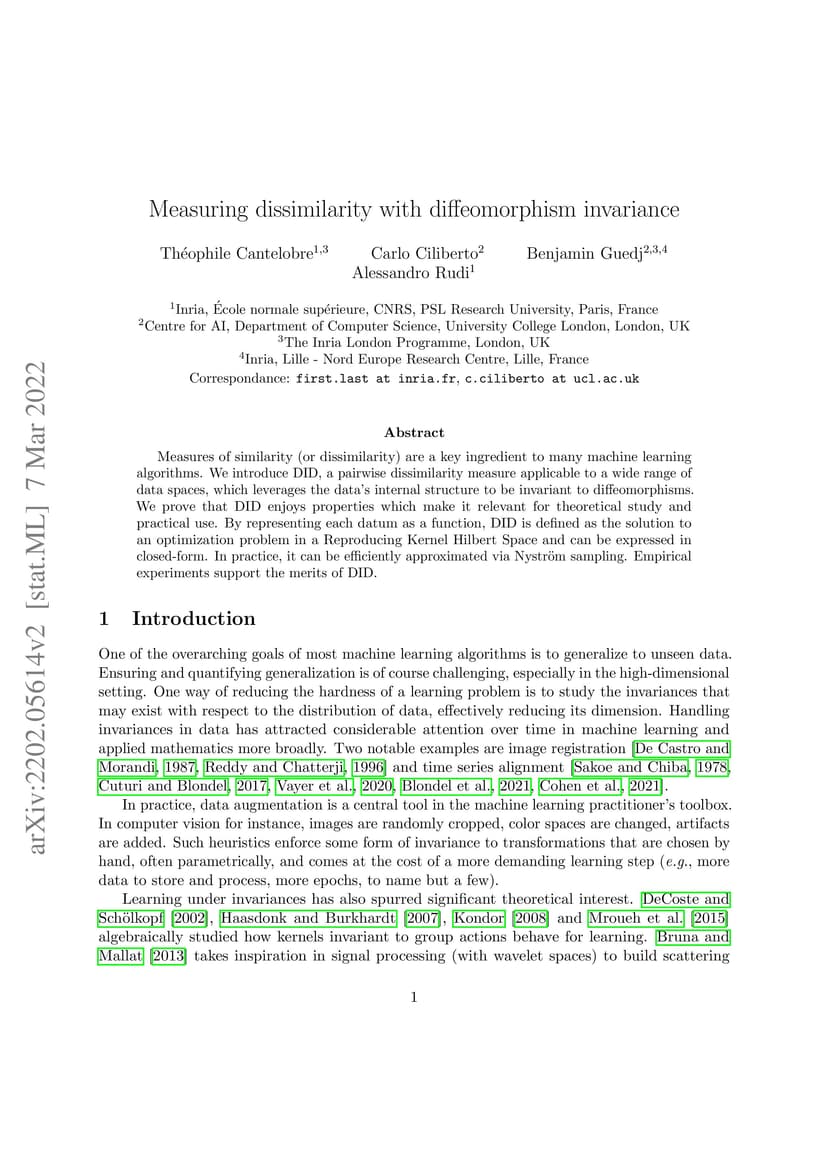 arXiv:2202.05614v2 [stat.ML] 7 Mar 2022

Measuring dissimilarity with diffeomorphism invariance

Théophile Cantelobre$^{1,3}$ Carlo Ciliberto$^{2}$ Benjamin Guedj$^{2,3,4}$
Alessandro Rudi$^{1}$

$^{1}$Inria, École normale supérieure, CNRS, PSL Research University, Paris, France
$^{2}$Centre for AI, Department of Computer Science, University College London, London, UK
$^{3}$The Inria London Programme, London, UK
$^{4}$Inria, Lille - Nord Europe Research Centre, Lille, France
Correspondance: first.last at inria.fr, c.ciliberto at ucl.ac.uk

Abstract

Measures of similarity (or dissimilarity) are a key ingredient to many machine learning algorithms. We introduce DID, a pairwise dissimilarity measure applicable to a wide range of data spaces, which leverages the data's internal structure to be invariant to diffeomorphisms. We prove that DID enjoys properties which make it relevant for theoretical study and practical use. By representing each datum as a function, DID is defined as the solution to an optimization problem in a Reproducing Kernel Hilbert Space and can be expressed in closed-form. In practice, it can be efficiently approximated via Nyström sampling. Empirical experiments support the merits of DID.

1 Introduction

One of the overarching goals of most machine learning algorithms is to generalize to unseen data. Ensuring and quantifying generalization is of course challenging, especially in the high-dimensional setting. One way of reducing the hardness of a learning problem is to study the invariances that may exist with respect to the distribution of data, effectively reducing its dimension. Handling invariances in data has attracted considerable attention over time in machine learning and applied mathematics more broadly. Two notable examples are image registration [De Castro and Morandi, 1987, Reddy and Chatterji, 1996] and time series alignment [Sakoe and Chiba, 1978, Cuturi and Blondel, 2017, Vayer et al., 2020, Blondel et al., 2021, Cohen et al., 2021].

In practice, data augmentation is a central tool in the machine learning practitioner's toolbox. In computer vision for instance, images are randomly cropped, color spaces are changed, artifacts are added. Such heuristics enforce some form of invariance to transformations that are chosen by hand, often parametrically, and comes at the cost of a more demanding learning step (e.g., more data to store and process, more epochs, to name but a few).

Learning under invariances has also spurred significant theoretical interest. DeCoste and Schölkopf [2002], Haasdonk and Burkhardt [2007], Kondor [2008] and Mroueh et al. [2015] algebraically studied how kernels invariant to group actions behave for learning. Bruna and Mallat [2013] takes inspiration in signal processing (with wavelet spaces) to build scattering

1